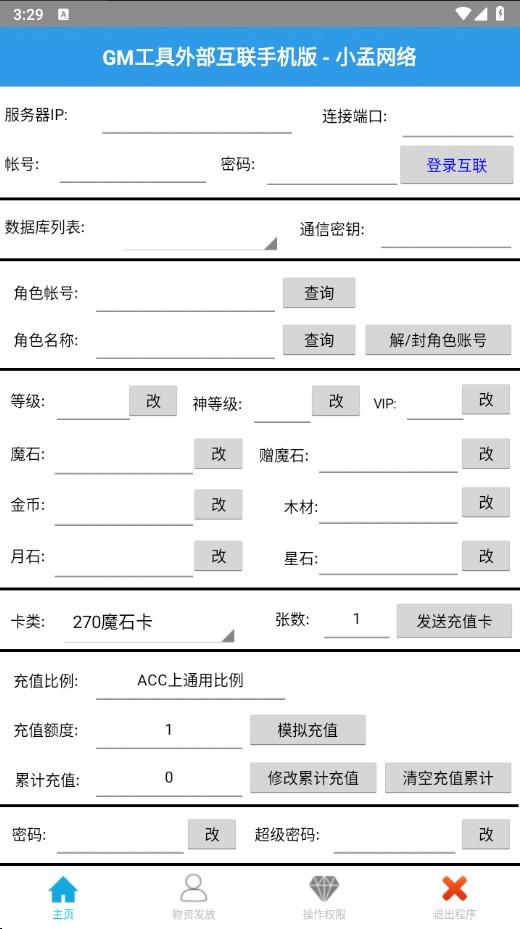 3:29

GM工具外部互联手机版 - 小孟网络

服务器IP:
连接端口:
帐号:
密码:
登录互联

数据库列表:
通信密钥:

角色帐号:
查询
角色名称:
查询
解/封角色账号

等级:
改
神等级:
改
VIP:
改
魔石:
改
赠魔石:
改
金币:
改
木材:
改
月石:
改
星石:
改

卡类:
270魔石卡
张数:
1
发送充值卡

充值比例:
ACC上通用比例
充值额度:
1
模拟充值
累计充值:
0
修改累计充值
清空充值累计

密码:
改
超级密码:
改

主页
物资发放
操作权限
退出程序